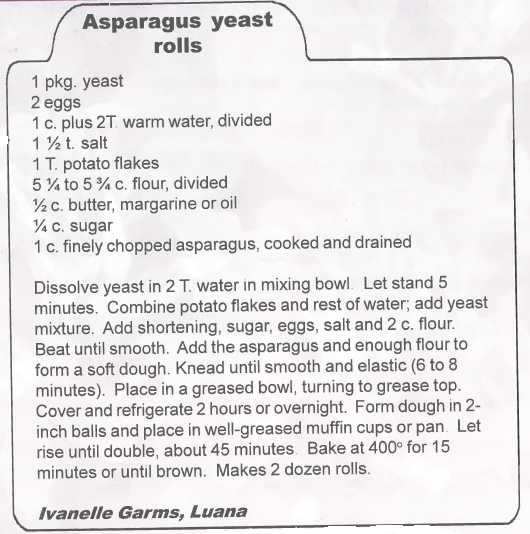 Asparagus yeast rolls

1 pkg. yeast
2 eggs
1 c. plus 2T. warm water, divided
1 ½ t. salt
1 T. potato flakes
5 ¼ to 5 ¾ c. flour, divided
½ c. butter, margarine or oil
¼ c. sugar
1 c. finely chopped asparagus, cooked and drained

Dissolve yeast in 2 T. water in mixing bowl. Let stand 5 minutes. Combine potato flakes and rest of water; add yeast mixture. Add shortening, sugar, eggs, salt and 2 c. flour. Beat until smooth. Add the asparagus and enough flour to form a soft dough. Knead until smooth and elastic (6 to 8 minutes). Place in a greased bowl, turning to grease top. Cover and refrigerate 2 hours or overnight. Form dough in 2-inch balls and place in well-greased muffin cups or pan. Let rise until double, about 45 minutes. Bake at 400° for 15 minutes or until brown. Makes 2 dozen rolls.

Ivanelle Garms, Luana